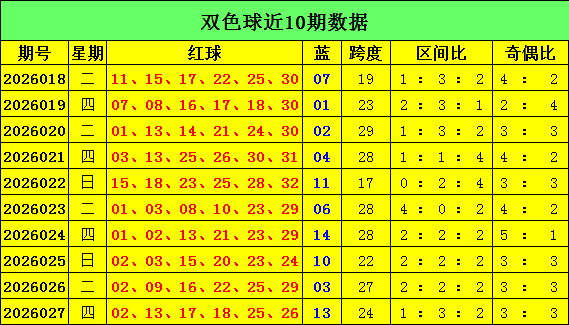 双色球近10期数据

| 期号 | 星期 | 红球 | 蓝 | 跨度 | 区间比 | 奇偶比 |
|---|---|---|---|---|---|---|
| 2026018 | 二 | 11、15、17、22、25、30 | 07 | 19 | 1 : 3 : 2 | 4 : 2 |
| 2026019 | 四 | 07、08、16、17、18、30 | 01 | 23 | 2 : 3 : 1 | 2 : 4 |
| 2026020 | 二 | 01、13、14、21、24、30 | 02 | 29 | 1 : 3 : 2 | 3 : 3 |
| 2026021 | 四 | 03、13、25、26、30、31 | 04 | 28 | 1 : 1 : 4 | 4 : 2 |
| 2026022 | 日 | 15、18、23、25、28、32 | 11 | 17 | 0 : 2 : 4 | 3 : 3 |
| 2026023 | 二 | 01、03、08、10、23、29 | 06 | 28 | 4 : 0 : 2 | 4 : 2 |
| 2026024 | 四 | 01、02、13、21、23、29 | 14 | 28 | 2 : 2 : 2 | 5 : 1 |
| 2026025 | 日 | 02、03、15、20、23、24 | 10 | 22 | 2 : 2 : 2 | 3 : 3 |
| 2026026 | 二 | 02、09、16、22、25、29 | 03 | 27 | 2 : 2 : 2 | 3 : 3 |
| 2026027 | 四 | 02、13、17、18、25、26 | 13 | 24 | 1 : 3 : 2 | 3 : 3 |